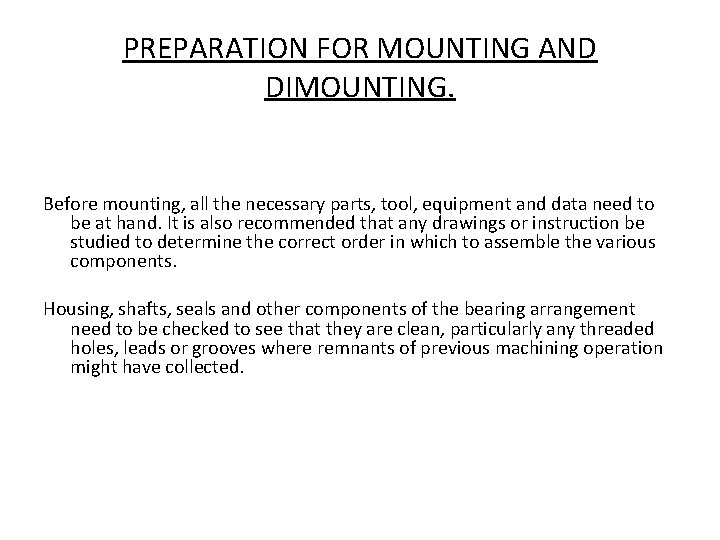 PREPARATION FOR MOUNTING AND DIMOUNTING.

Before mounting, all the necessary parts, tool, equipment and data need to be at hand. It is also recommended that any drawings or instruction be studied to determine the correct order in which to assemble the various components.

Housing, shafts, seals and other components of the bearing arrangement need to be checked to see that they are clean, particularly any threaded holes, leads or grooves where remnants of previous machining operation might have collected.